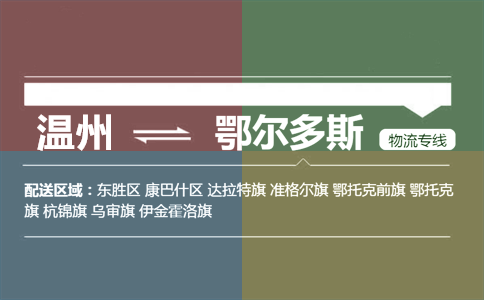 温州 ⇌ 鄂尔多斯 物流专线

配送区域：东胜区 康巴什区 达拉特旗 准格尔旗 鄂托克前旗 鄂托克旗 杭锦旗 乌审旗 伊金霍洛旗